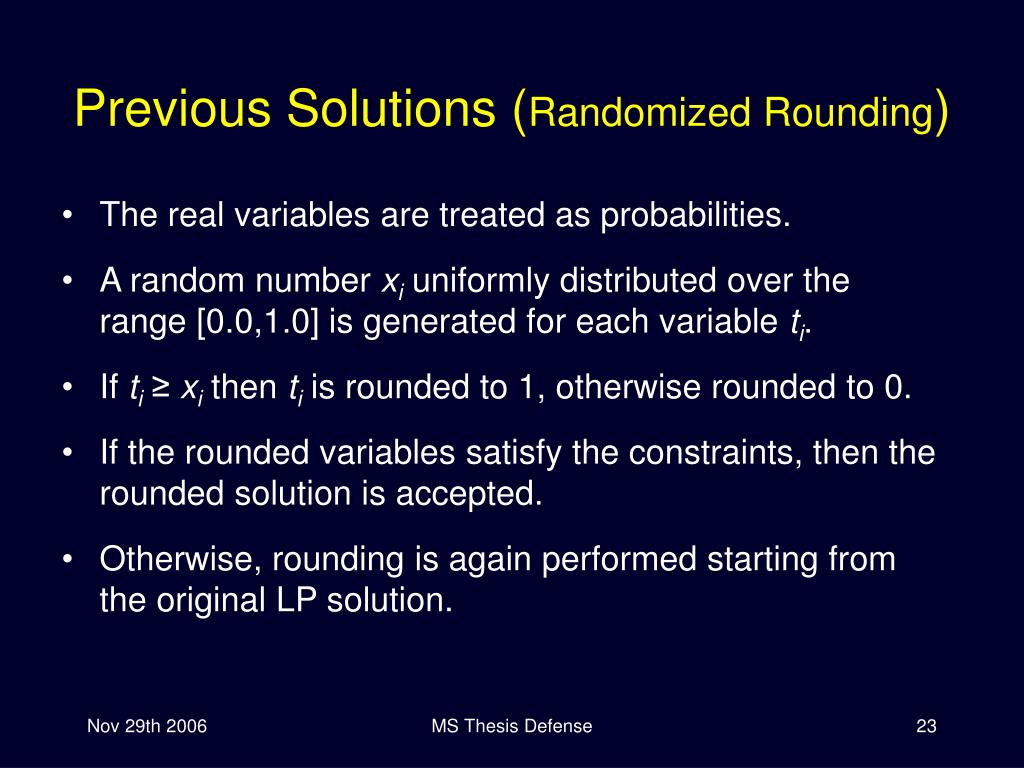 Previous Solutions (Randomized Rounding)

• The real variables are treated as probabilities.

• A random number $x_i$ uniformly distributed over the range [0.0,1.0] is generated for each variable $t_i$.

• If $t_i \geq x_i$ then $t_i$ is rounded to 1, otherwise rounded to 0.

• If the rounded variables satisfy the constraints, then the rounded solution is accepted.

• Otherwise, rounding is again performed starting from the original LP solution.

Nov 29th 2006

MS Thesis Defense

23